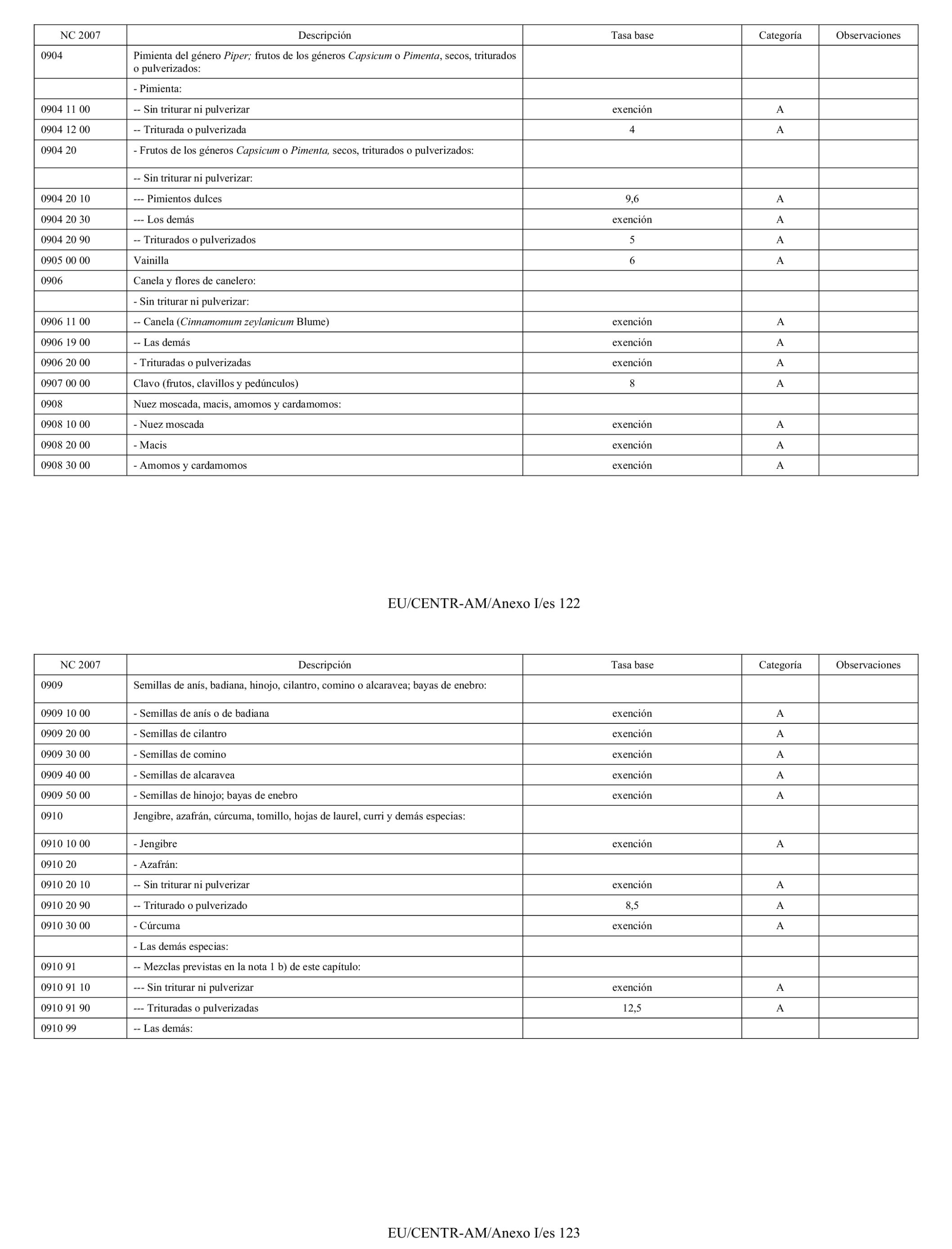 | NC 2007 | Descripción | Tasa base | Categoría | Observaciones |
|---|---|---|---|---|
| 0904 | Pimienta del género Piper; frutos de los géneros Capsicum o Pimenta, secos, triturados o pulverizados: | | | |
| | - Pimienta: | | | |
| 0904 11 00 | -- Sin triturar ni pulverizar | exención | A | |
| 0904 12 00 | -- Triturada o pulverizada | 4 | A | |
| 0904 20 | - Frutos de los géneros Capsicum o Pimenta, secos, triturados o pulverizados: | | | |
| | -- Sin triturar ni pulverizar: | | | |
| 0904 20 10 | --- Pimientos dulces | 9,6 | A | |
| 0904 20 30 | --- Los demás | exención | A | |
| 0904 20 90 | -- Triturados o pulverizados | 5 | A | |
| 0905 00 00 | Vainilla | 6 | A | |
| 0906 | Canela y flores de canelero: | | | |
| | - Sin triturar ni pulverizar: | | | |
| 0906 11 00 | -- Canela (Cinnamomum zeylanicum Blume) | exención | A | |
| 0906 19 00 | -- Las demás | exención | A | |
| 0906 20 00 | - Trituradas o pulverizadas | exención | A | |
| 0907 00 00 | Clavo (frutos, clavillos y pedúnculos) | 8 | A | |
| 0908 | Nuez moscada, macis, amomos y cardamomos: | | | |
| 0908 10 00 | - Nuez moscada | exención | A | |
| 0908 20 00 | - Macis | exención | A | |
| 0908 30 00 | - Amomos y cardamomos | exención | A | |

EU/CENTR-AM/Anexo I/es 122

| NC 2007 | Descripción | Tasa base | Categoría | Observaciones |
|---|---|---|---|---|
| 0909 | Semillas de anís, badiana, hinojo, cilantro, comino o alcaravea; bayas de enebro: | | | |
| 0909 10 00 | - Semillas de anís o de badiana | exención | A | |
| 0909 20 00 | - Semillas de cilantro | exención | A | |
| 0909 30 00 | - Semillas de comino | exención | A | |
| 0909 40 00 | - Semillas de alcaravea | exención | A | |
| 0909 50 00 | - Semillas de hinojo; bayas de enebro | exención | A | |
| 0910 | Jengibre, azafrán, cúrcuma, tomillo, hojas de laurel, curri y demás especias: | | | |
| 0910 10 00 | - Jengibre | exención | A | |
| 0910 20 | - Azafrán: | | | |
| 0910 20 10 | -- Sin triturar ni pulverizar | exención | A | |
| 0910 20 90 | -- Triturado o pulverizado | 8,5 | A | |
| 0910 30 00 | - Cúrcuma | exención | A | |
| | - Las demás especias: | | | |
| 0910 91 | -- Mezclas previstas en la nota 1 b) de este capítulo: | | | |
| 0910 91 10 | --- Sin triturar ni pulverizar | exención | A | |
| 0910 91 90 | --- Trituradas o pulverizadas | 12,5 | A | |
| 0910 99 | -- Las demás: | | | |

EU/CENTR-AM/Anexo I/es 123